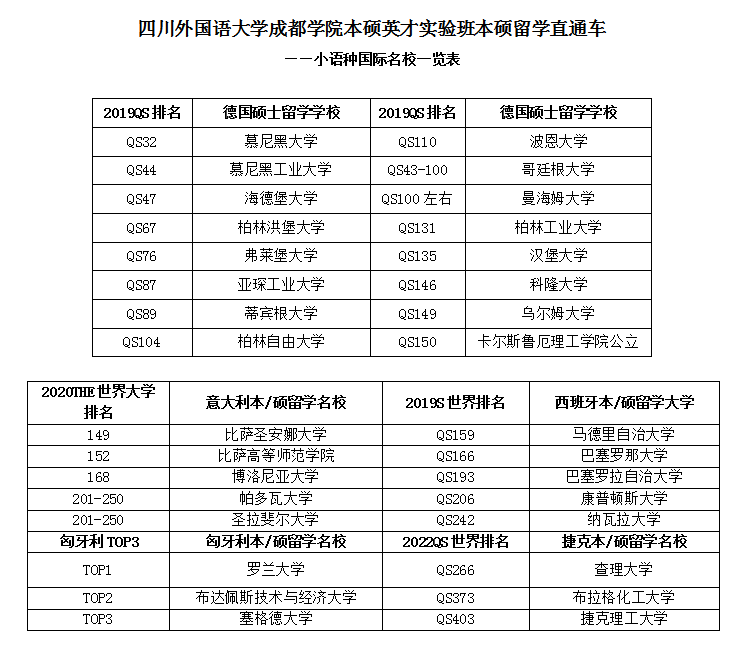 四川外国语大学成都学院本硕英才实验班本硕留学直通车
——小语种国际名校一览表

| 2019QS 排名 | 德国硕士留学学校 | 2019QS 排名 | 德国硕士留学学校 |
|---|---|---|---|
| QS32 | 慕尼黑大学 | QS110 | 波恩大学 |
| QS44 | 慕尼黑工业大学 | QS43-100 | 哥廷根大学 |
| QS47 | 海德堡大学 | QS100 左右 | 曼海姆大学 |
| QS67 | 柏林洪堡大学 | QS131 | 柏林工业大学 |
| QS76 | 弗莱堡大学 | QS135 | 汉堡大学 |
| QS87 | 亚琛工业大学 | QS146 | 科隆大学 |
| QS89 | 蒂宾根大学 | QS149 | 乌尔姆大学 |
| QS104 | 柏林自由大学 | QS150 | 卡尔斯鲁厄理工学院公立 |

| 2020THE 世界大学排名 | 意大利本/硕留学名校 | 2019S 世界排名 | 西班牙本/硕留学大学 |
|---|---|---|---|
| 149 | 比萨圣安娜大学 | QS159 | 马德里自治大学 |
| 152 | 比萨高等师范学院 | QS166 | 巴塞罗那大学 |
| 168 | 博洛尼亚大学 | QS193 | 巴塞罗拉自治大学 |
| 201-250 | 帕多瓦大学 | QS206 | 康普顿斯大学 |
| 201-250 | 圣拉斐尔大学 | QS242 | 纳瓦拉大学 |
| 匈牙利 TOP3 | 匈牙利本/硕留学名校 | 2022QS 世界排名 | 捷克本/硕留学名校 |
| TOP1 | 罗兰大学 | QS266 | 查理大学 |
| TOP2 | 布达佩斯技术与经济大学 | QS373 | 布拉格化工大学 |
| TOP3 | 塞格德大学 | QS403 | 捷克理工大学 |